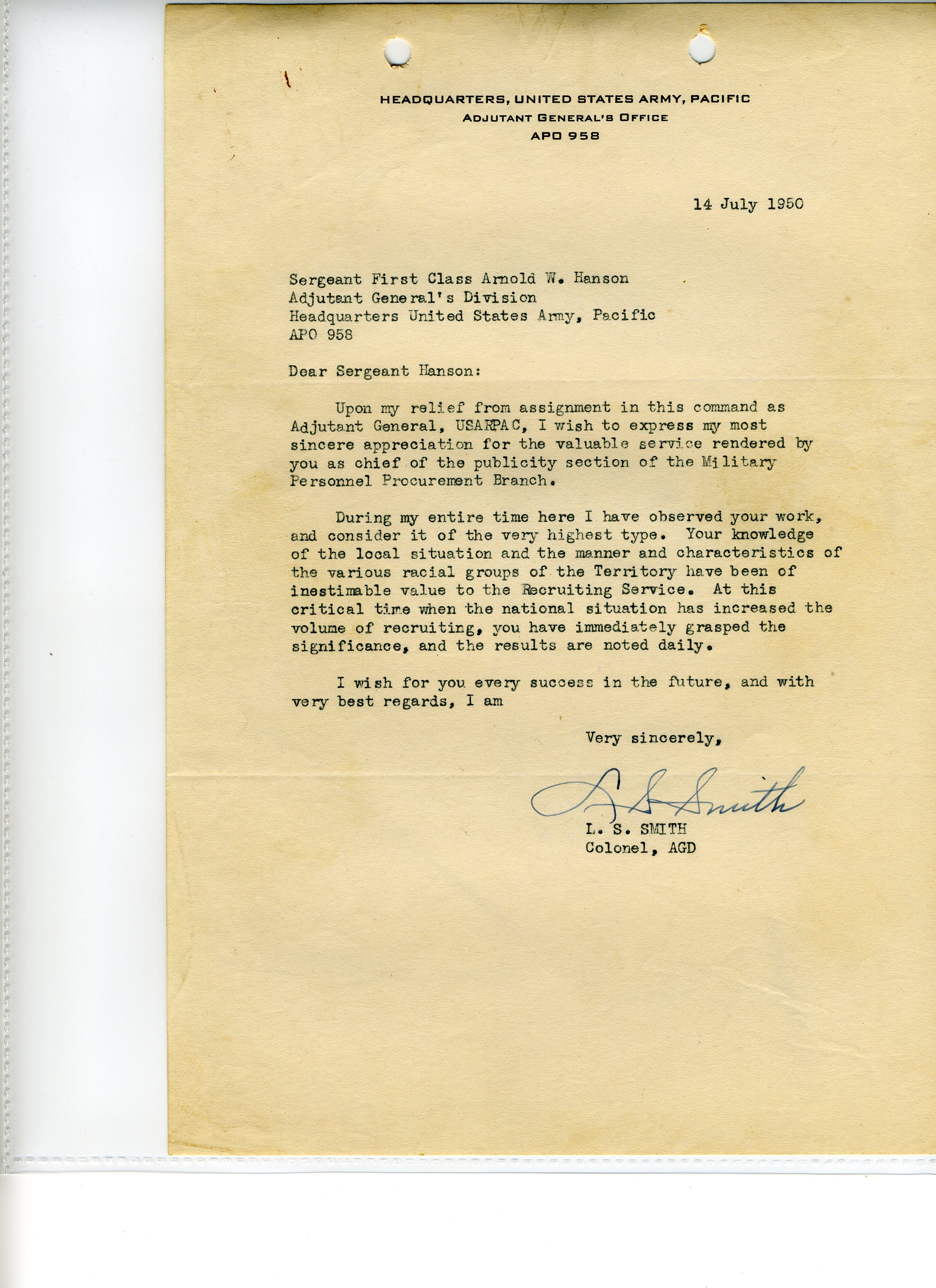 HEADQUARTERS, UNITED STATES ARMY, PACIFIC
ADJUTANT GENERAL'S OFFICE
APO 958

14 July 1950

Sergeant First Class Arnold W. Hanson
Adjutant General's Division
Headquarters United States Army, Pacific
APO 958

Dear Sergeant Hanson:

Upon my relief from assignment in this command as Adjutant General, USARPAC, I wish to express my most sincere appreciation for the valuable service rendered by you as chief of the publicity section of the Military Personnel Procurement Branch.

During my entire time here I have observed your work, and consider it of the very highest type. Your knowledge of the local situation and the manner and characteristics of the various racial groups of the Territory have been of inestimable value to the Recruiting Service. At this critical time when the national situation has increased the volume of recruiting, you have immediately grasped the significance, and the results are noted daily.

I wish for you every success in the future, and with very best regards, I am

Very sincerely,

L S Smith
L. S. SMITH
Colonel, AGD